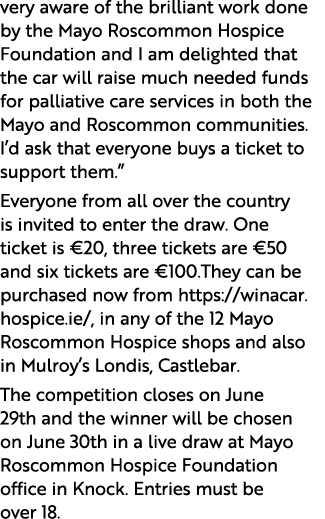 very aware of the brilliant work done by the Mayo Roscommon Hospice Foundation and I am delighted that the car will raise much needed funds for palliative care services in both the Mayo and Roscommon communities. I'd ask that everyone buys a ticket to support them."

Everyone from all over the country is invited to enter the draw. One ticket is €20, three tickets are €50 and six tickets are €100.They can be purchased now from https://winacar.hospice.ie/, in any of the 12 Mayo Roscommon Hospice shops and also in Mulroy's Londis, Castlebar.

The competition closes on June 29th and the winner will be chosen on June 30th in a live draw at Mayo Roscommon Hospice Foundation office in Knock. Entries must be over 18.